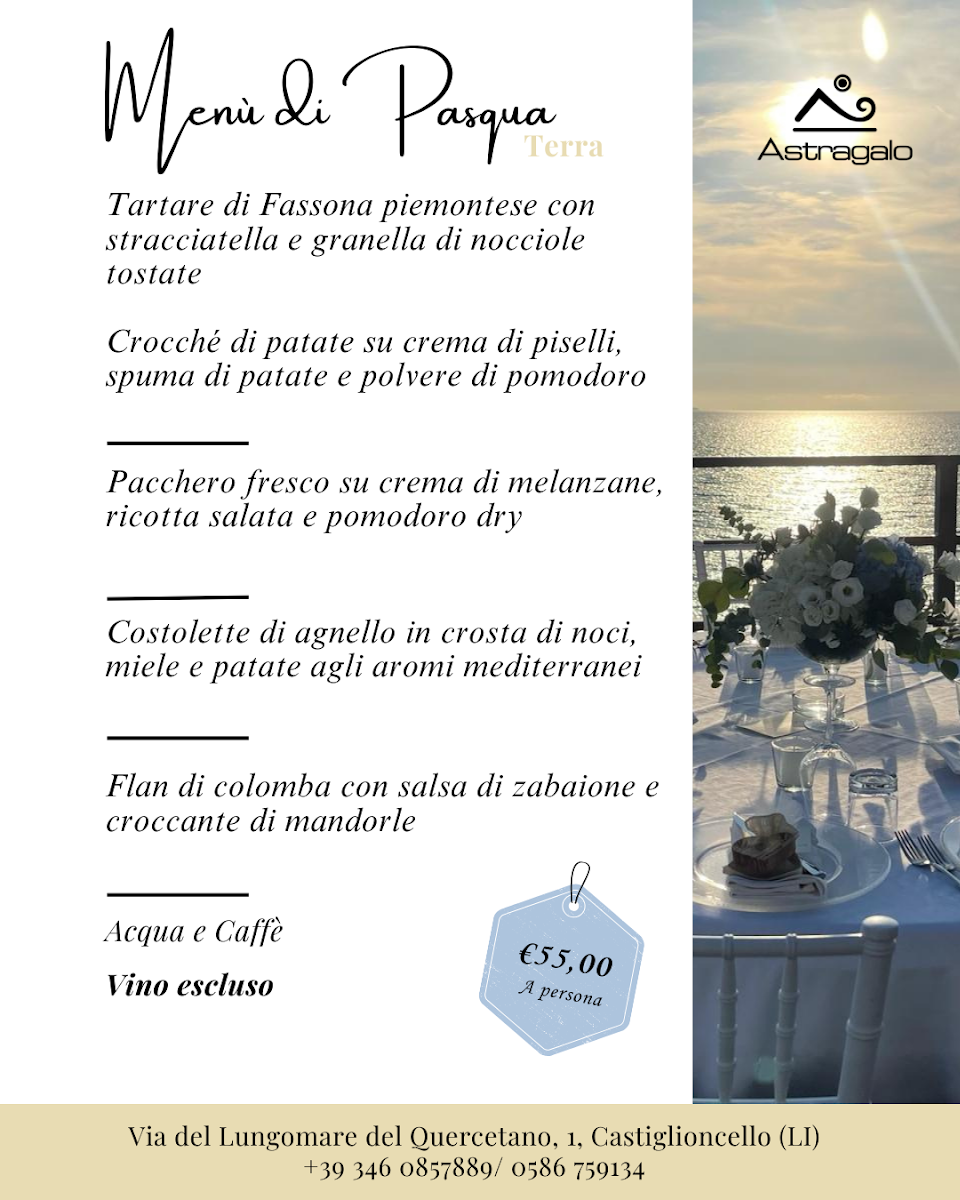 Menù di Pasqua
Terra

Astragalo

Tartare di Fassona piemontese con stracciatella e granella di nocciole tostate

Crocché di patate su crema di piselli, spuma di patate e polvere di pomodoro

Pacchero fresco su crema di melanzane, ricotta salata e pomodoro dry

Costolette di agnello in crosta di noci, miele e patate agli aromi mediterranei

Flan di colomba con salsa di zabaione e croccante di mandorle

Acqua e Caffè

Vino escluso

€55,00
A persona

Via del Lungomare del Quercetano, 1, Castiglioncello (LI)
+39 346 0857889/ 0586 759134